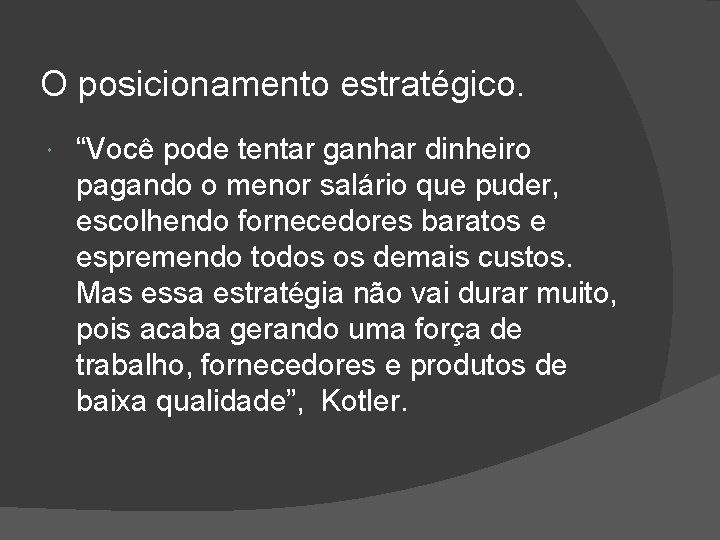 O posicionamento estratégico.

“Você pode tentar ganhar dinheiro pagando o menor salário que puder, escolhendo fornecedores baratos e espremendo todos os demais custos. Mas essa estratégia não vai durar muito, pois acaba gerando uma força de trabalho, fornecedores e produtos de baixa qualidade”, Kotler.